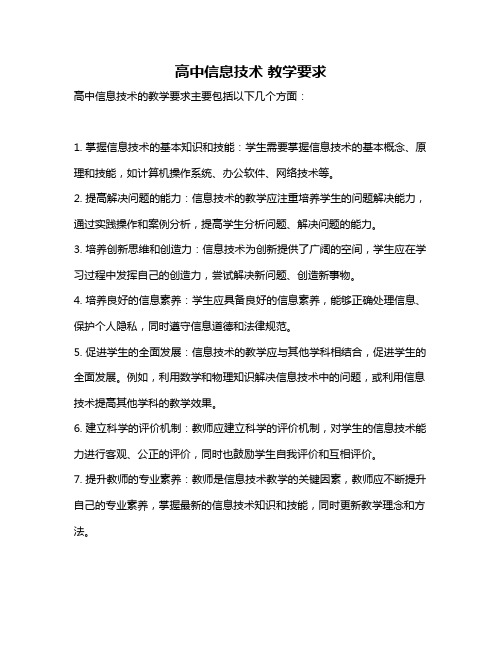 高中信息技术 教学要求

高中信息技术的教学要求主要包括以下几个方面：

1. 掌握信息技术的基本知识和技能：学生需要掌握信息技术的基本概念、原理和技能，如计算机操作系统、办公软件、网络技术等。

2. 提高解决问题的能力：信息技术的教学应注重培养学生的问题解决能力，通过实践操作和案例分析，提高学生分析问题、解决问题的能力。

3. 培养创新思维和创造力：信息技术为创新提供了广阔的空间，学生应在学习过程中发挥自己的创造力，尝试解决新问题、创造新事物。

4. 培养良好的信息素养：学生应具备良好的信息素养，能够正确处理信息、保护个人隐私，同时遵守信息道德和法律规范。

5. 促进学生的全面发展：信息技术的教学应与其他学科相结合，促进学生的全面发展。例如，利用数学和物理知识解决信息技术中的问题，或利用信息技术提高其他学科的教学效果。

6. 建立科学的评价机制：教师应建立科学的评价机制，对学生的信息技术能力进行客观、公正的评价，同时也鼓励学生自我评价和互相评价。

7. 提升教师的专业素养：教师是信息技术教学的关键因素，教师应不断提升自己的专业素养，掌握最新的信息技术知识和技能，同时更新教学理念和方法。